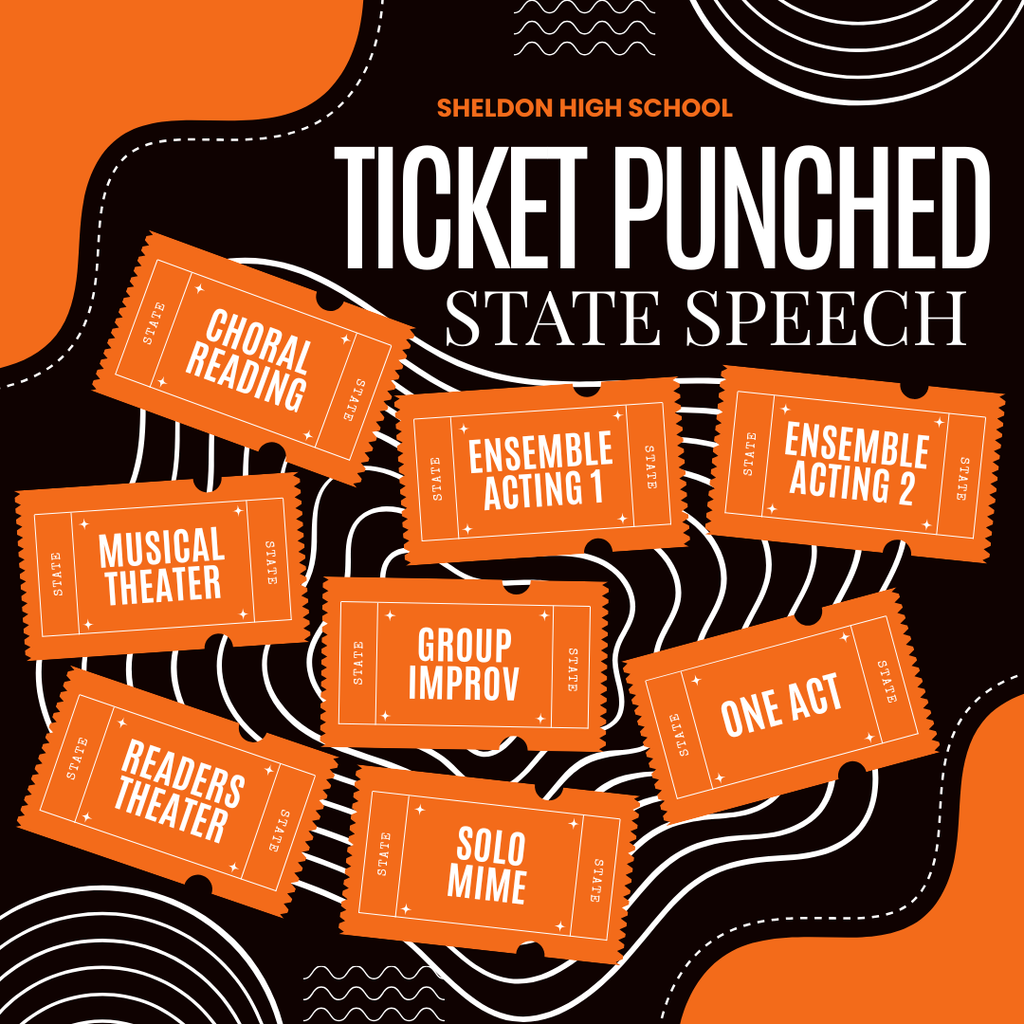 SHELDON HIGH SCHOOL

TICKET PUNCHED

STATE SPEECH

STATE CHORAL READING STATE

STATE ENSEMBLE ACTING 1 STATE

STATE ENSEMBLE ACTING 2 STATE

STATE MUSICAL THEATER STATE

STATE GROUP IMPROV STATE

STATE ONE ACT STATE

STATE READERS THEATER STATE

STATE SOLO MIME STATE